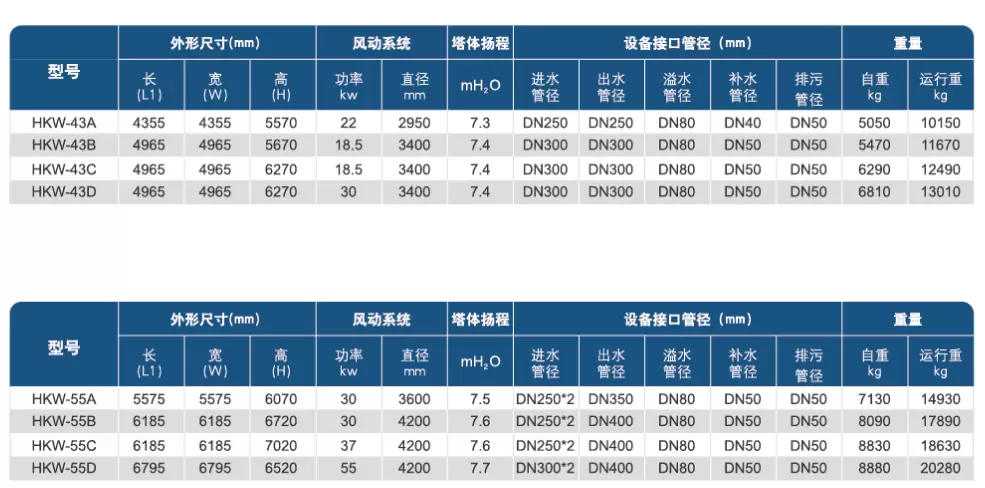 | 型号 | 外形尺寸(mm) | | | 风动系统 | | 塔体扬程 | 设备接口管径（mm） | | | | | 重量 | |
|---|---|---|---|---|---|---|---|---|---|---|---|---|---|
| | 长 (L1) | 宽 (W) | 高 (H) | 功率 kw | 直径 mm | $mH_2O$ | 进水管径 | 出水管径 | 溢水管径 | 补水管径 | 排污管径 | 自重 kg | 运行重 kg |
| HKW-43A | 4355 | 4355 | 5570 | 22 | 2950 | 7.3 | DN250 | DN250 | DN80 | DN40 | DN50 | 5050 | 10150 |
| HKW-43B | 4965 | 4965 | 5670 | 18.5 | 3400 | 7.4 | DN300 | DN300 | DN80 | DN50 | DN50 | 5470 | 11670 |
| HKW-43C | 4965 | 4965 | 6270 | 18.5 | 3400 | 7.4 | DN300 | DN300 | DN80 | DN50 | DN50 | 6290 | 12490 |
| HKW-43D | 4965 | 4965 | 6270 | 30 | 3400 | 7.4 | DN300 | DN300 | DN80 | DN50 | DN50 | 6810 | 13010 |

| 型号 | 外形尺寸(mm) | | | 风动系统 | | 塔体扬程 | 设备接口管径（mm） | | | | | 重量 | |
|---|---|---|---|---|---|---|---|---|---|---|---|---|---|
| | 长 (L1) | 宽 (W) | 高 (H) | 功率 kw | 直径 mm | $mH_2O$ | 进水管径 | 出水管径 | 溢水管径 | 补水管径 | 排污管径 | 自重 kg | 运行重 kg |
| HKW-55A | 5575 | 5575 | 6070 | 30 | 3600 | 7.5 | DN250*2 | DN350 | DN80 | DN50 | DN50 | 7130 | 14930 |
| HKW-55B | 6185 | 6185 | 6720 | 30 | 4200 | 7.6 | DN250*2 | DN400 | DN80 | DN50 | DN50 | 8090 | 17890 |
| HKW-55C | 6185 | 6185 | 7020 | 37 | 4200 | 7.6 | DN250*2 | DN400 | DN80 | DN50 | DN50 | 8830 | 18630 |
| HKW-55D | 6795 | 6795 | 6520 | 55 | 4200 | 7.7 | DN300*2 | DN400 | DN80 | DN50 | DN50 | 8880 | 20280 |